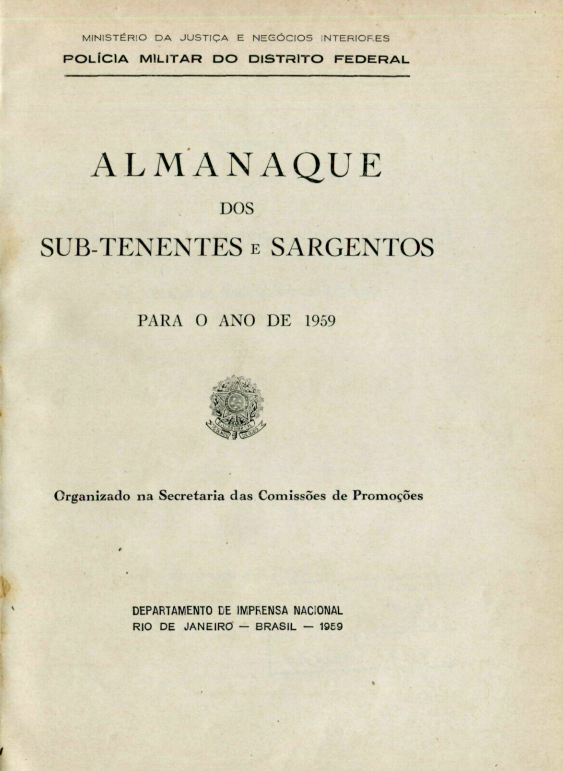 MINISTÉRIO DA JUSTIÇA E NEGÓCIOS INTERIORES
POLÍCIA MILITAR DO DISTRITO FEDERAL

ALMANAQUE
DOS
SUB-TENENTES E SARGENTOS

PARA O ANO DE 1959

Organizado na Secretaria das Comissões de Promoções

DEPARTAMENTO DE IMPRENSA NACIONAL
RIO DE JANEIRO — BRASIL — 1959